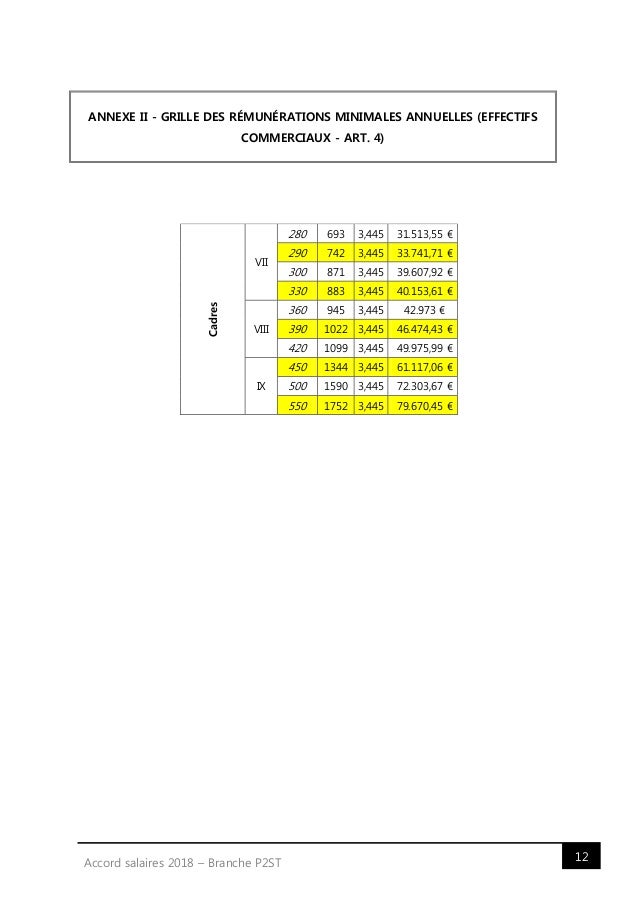 ANNEXE II - GRILLE DES RÉMUNÉRATIONS MINIMALES ANNUELLES (EFFECTIFS COMMERCIAUX - ART. 4)

| | | | | | |
|---|---|---|---|---|---|
| Cadres | VII | 280 | 693 | 3,445 | 31.513,55 € |
| | | 290 | 742 | 3,445 | 33.741,71 € |
| | | 300 | 871 | 3,445 | 39.607,92 € |
| | | 330 | 883 | 3,445 | 40.153,61 € |
| | VIII | 360 | 945 | 3,445 | 42.973 € |
| | | 390 | 1022 | 3,445 | 46.474,43 € |
| | | 420 | 1099 | 3,445 | 49.975,99 € |
| | IX | 450 | 1344 | 3,445 | 61.117,06 € |
| | | 500 | 1590 | 3,445 | 72.303,67 € |
| | | 550 | 1752 | 3,445 | 79.670,45 € |

Accord salaires 2018 – Branche P2ST

12